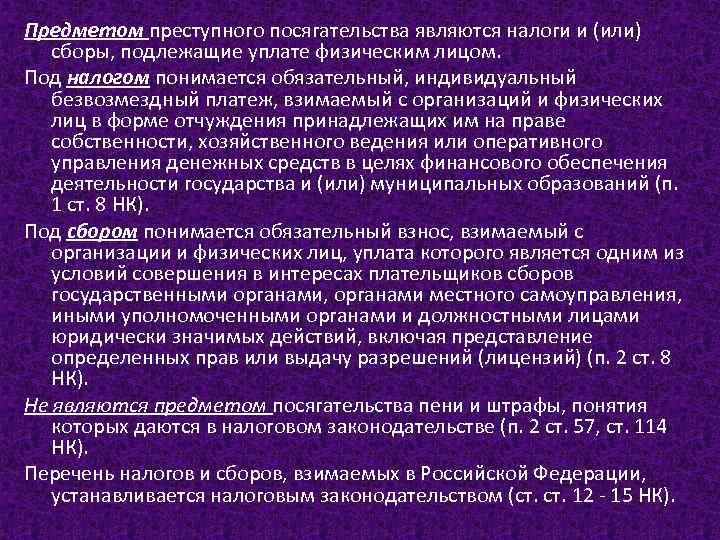 Предметом преступного посягательства являются налоги и (или) сборы, подлежащие уплате физическим лицом.

Под налогом понимается обязательный, индивидуальный безвозмездный платеж, взимаемый с организаций и физических лиц в форме отчуждения принадлежащих им на праве собственности, хозяйственного ведения или оперативного управления денежных средств в целях финансового обеспечения деятельности государства и (или) муниципальных образований (п. 1 ст. 8 НК).

Под сбором понимается обязательный взнос, взимаемый с организации и физических лиц, уплата которого является одним из условий совершения в интересах плательщиков сборов государственными органами, органами местного самоуправления, иными уполномоченными органами и должностными лицами юридически значимых действий, включая представление определенных прав или выдачу разрешений (лицензий) (п. 2 ст. 8 НК).

Не являются предметом посягательства пени и штрафы, понятия которых даются в налоговом законодательстве (п. 2 ст. 57, ст. 114 НК).

Перечень налогов и сборов, взимаемых в Российской Федерации, устанавливается налоговым законодательством (ст. ст. 12 - 15 НК).